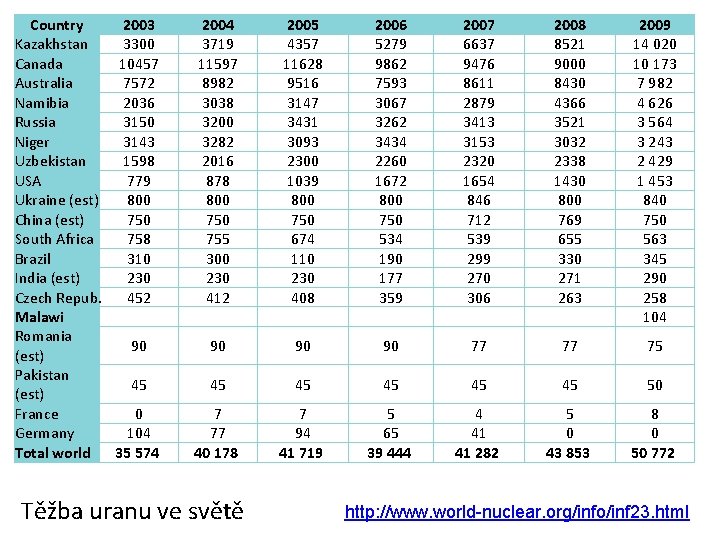 | Country | 2003 | 2004 | 2005 | 2006 | 2007 | 2008 | 2009 |
|---|---|---|---|---|---|---|---|
| Kazakhstan | 3300 | 3719 | 4357 | 5279 | 6637 | 8521 | 14 020 |
| Canada | 10457 | 11597 | 11628 | 9862 | 9476 | 9000 | 10 173 |
| Australia | 7572 | 8982 | 9516 | 7593 | 8611 | 8430 | 7 982 |
| Namibia | 2036 | 3038 | 3147 | 3067 | 2879 | 4366 | 4 626 |
| Russia | 3150 | 3200 | 3431 | 3262 | 3413 | 3521 | 3 564 |
| Niger | 3143 | 3282 | 3093 | 3434 | 3153 | 3032 | 3 243 |
| Uzbekistan | 1598 | 2016 | 2300 | 2260 | 2320 | 2338 | 2 429 |
| USA | 779 | 878 | 1039 | 1672 | 1654 | 1430 | 1 453 |
| Ukraine (est) | 800 | 800 | 800 | 800 | 846 | 800 | 840 |
| China (est) | 750 | 750 | 750 | 750 | 712 | 769 | 750 |
| South Africa | 758 | 755 | 674 | 534 | 539 | 655 | 563 |
| Brazil | 310 | 300 | 110 | 190 | 299 | 330 | 345 |
| India (est) | 230 | 230 | 230 | 177 | 270 | 271 | 290 |
| Czech Repub. | 452 | 412 | 408 | 359 | 306 | 263 | 258 |
| Malawi | | | | | | | 104 |
| Romania (est) | 90 | 90 | 90 | 90 | 77 | 77 | 75 |
| Pakistan (est) | 45 | 45 | 45 | 45 | 45 | 45 | 50 |
| France | 0 | 7 | 7 | 5 | 4 | 5 | 8 |
| Germany | 104 | 77 | 94 | 65 | 41 | 0 | 0 |
| Total world | 35 574 | 40 178 | 41 719 | 39 444 | 41 282 | 43 853 | 50 772 |

Těžba uranu ve světě

http://www.world-nuclear.org/info/inf23.html